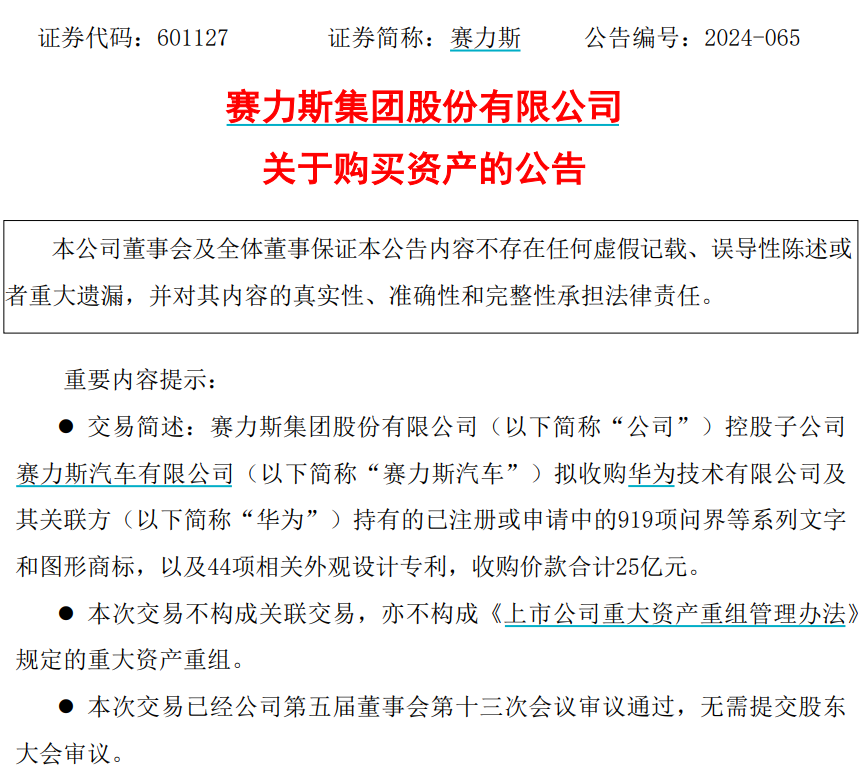 证券代码：601127　　证券简称：赛力斯　　公告编号：2024-065

赛力斯集团股份有限公司

关于购买资产的公告

本公司董事会及全体董事保证本公告内容不存在任何虚假记载、误导性陈述或者重大遗漏，并对其内容的真实性、准确性和完整性承担法律责任。

重要内容提示：

● 交易简述：赛力斯集团股份有限公司（以下简称“公司”）控股子公司赛力斯汽车有限公司（以下简称“赛力斯汽车”）拟收购华为技术有限公司及其关联方（以下简称“华为”）持有的已注册或申请中的919项问界等系列文字和图形商标，以及44项相关外观设计专利，收购价款合计25亿元。

● 本次交易不构成关联交易，亦不构成《上市公司重大资产重组管理办法》规定的重大资产重组。

● 本次交易已经公司第五届董事会第十三次会议审议通过，无需提交股东大会审议。